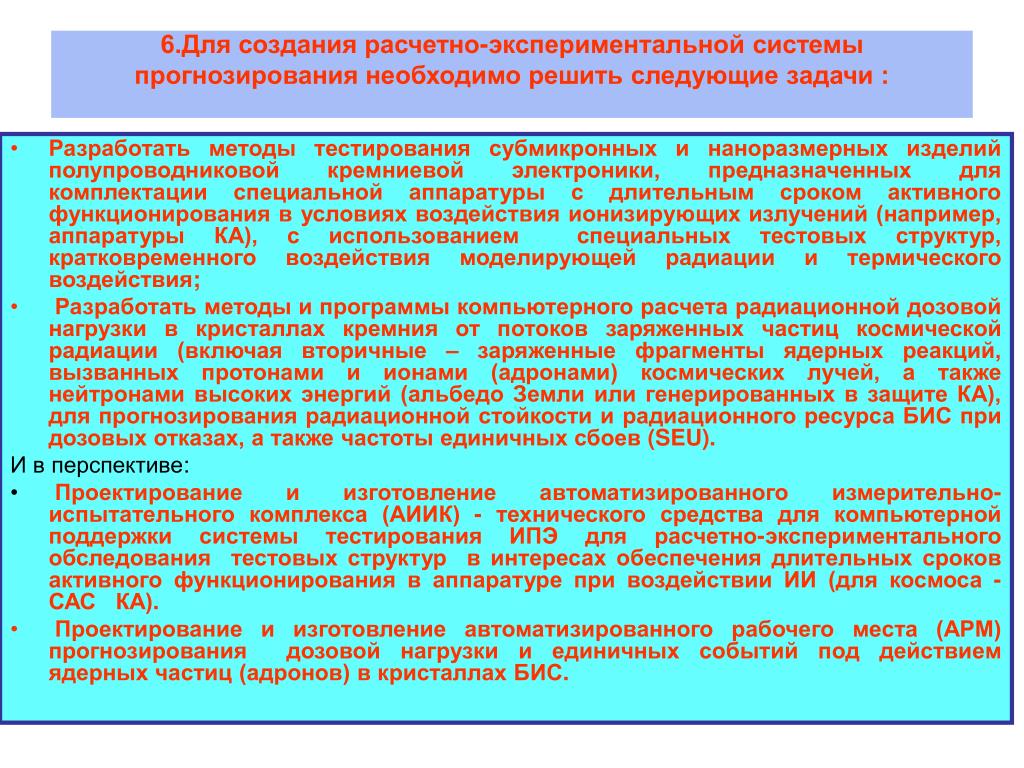 6.Для создания расчетно-экспериментальной системы прогнозирования необходимо решить следующие задачи :

• Разработать методы тестирования субмикронных и наноразмерных изделий полупроводниковой кремниевой электроники, предназначенных для комплектации специальной аппаратуры с длительным сроком активного функционирования в условиях воздействия ионизирующих излучений (например, аппаратуры КА), с использованием специальных тестовых структур, кратковременного воздействия моделирующей радиации и термического воздействия;

• Разработать методы и программы компьютерного расчета радиационной дозовой нагрузки в кристаллах кремния от потоков заряженных частиц космической радиации (включая вторичные – заряженные фрагменты ядерных реакций, вызванных протонами и ионами (адронами) космических лучей, а также нейтронами высоких энергий (альбедо Земли или генерированных в защите КА), для прогнозирования радиационной стойкости и радиационного ресурса БИС при дозовых отказах, а также частоты единичных сбоев (SEU).

И в перспективе:

• Проектирование и изготовление автоматизированного измерительно-испытательного комплекса (АИИК) - технического средства для компьютерной поддержки системы тестирования ИПЭ для расчетно-экспериментального обследования тестовых структур в интересах обеспечения длительных сроков активного функционирования в аппаратуре при воздействии ИИ (для космоса - САС КА).

• Проектирование и изготовление автоматизированного рабочего места (АРМ) прогнозирования дозовой нагрузки и единичных событий под действием ядерных частиц (адронов) в кристаллах БИС.